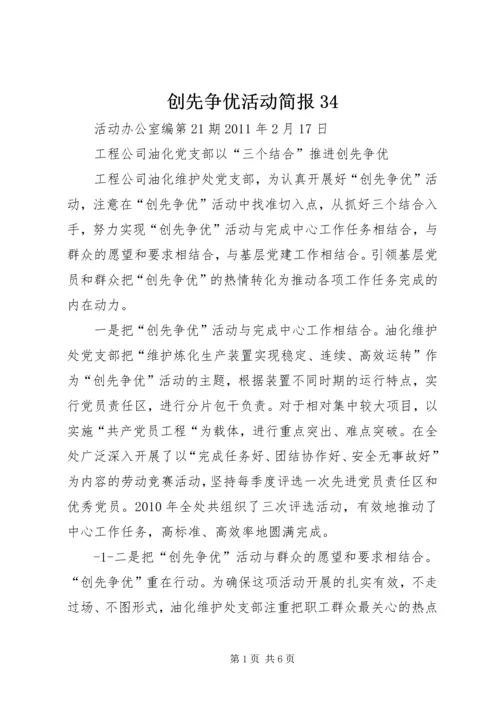 创先争优活动简报 34

活动办公室编第 21 期 2011 年 2 月 17 日

工程公司油化党支部以“三个结合”推进创先争优

工程公司油化维护处党支部，为认真开展好“创先争优”活动，注意在“创先争优”活动中找准切入点，从抓好三个结合入手，努力实现“创先争优”活动与完成中心工作任务相结合，与群众的愿望和要求相结合，与基层党建工作相结合。引领基层党员和群众把“创先争优”的热情转化为推动各项工作任务完成的内在动力。

一是把“创先争优”活动与完成中心工作相结合。油化维护处党支部把“维护炼化生产装置实现稳定、连续、高效运转”作为“创先争优”活动的主题，根据装置不同时期的运行特点，实行党员责任区，进行分片包干负责。对于相对集中较大项目，以实施“共产党员工程“为载体，进行重点突出、难点突破。在全处广泛深入开展了以“完成任务好、团结协作好、安全无事故好”为内容的劳动竞赛活动，坚持每季度评选一次先进党员责任区和优秀党员。2010 年全处共组织了三次评选活动，有效地推动了中心工作任务，高标准、高效率地圆满完成。

-1-二是把“创先争优”活动与群众的愿望和要求相结合。“创先争优”重在行动。为确保这项活动开展的扎实有效，不走过场、不图形式，油化维护处支部注重把职工群众最关心的热点

第 1 页 共 6 页